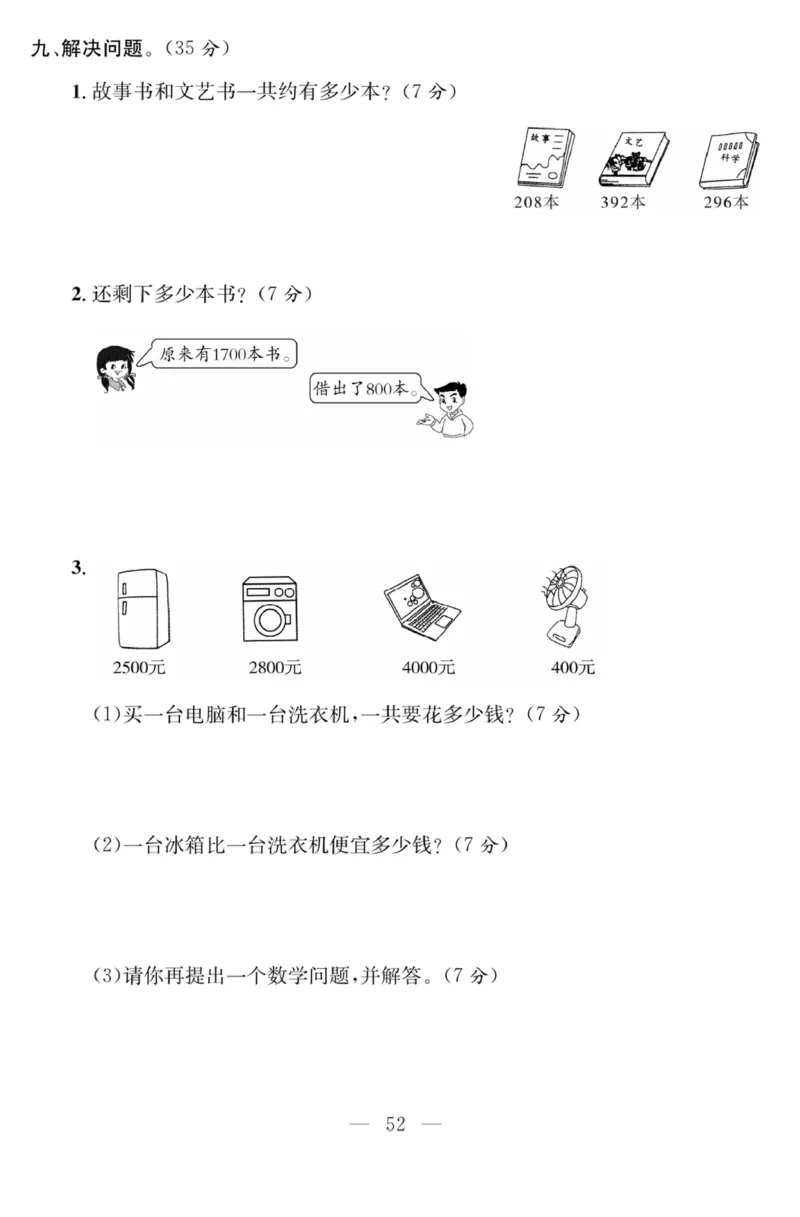 九、解决问题。(35 分)

1. 故事书和文艺书一共约有多少本?(7 分)

故事

文艺

科学

208本　392本　296本

2. 还剩下多少本书?(7 分)

原来有1700本书。

借出了800本。

3.

2500元　2800元　4000元　400元

(1)买一台电脑和一台洗衣机,一共要花多少钱?(7 分)

(2)一台冰箱比一台洗衣机便宜多少钱?(7 分)

(3)请你再提出一个数学问题,并解答。(7 分)

— 52 —